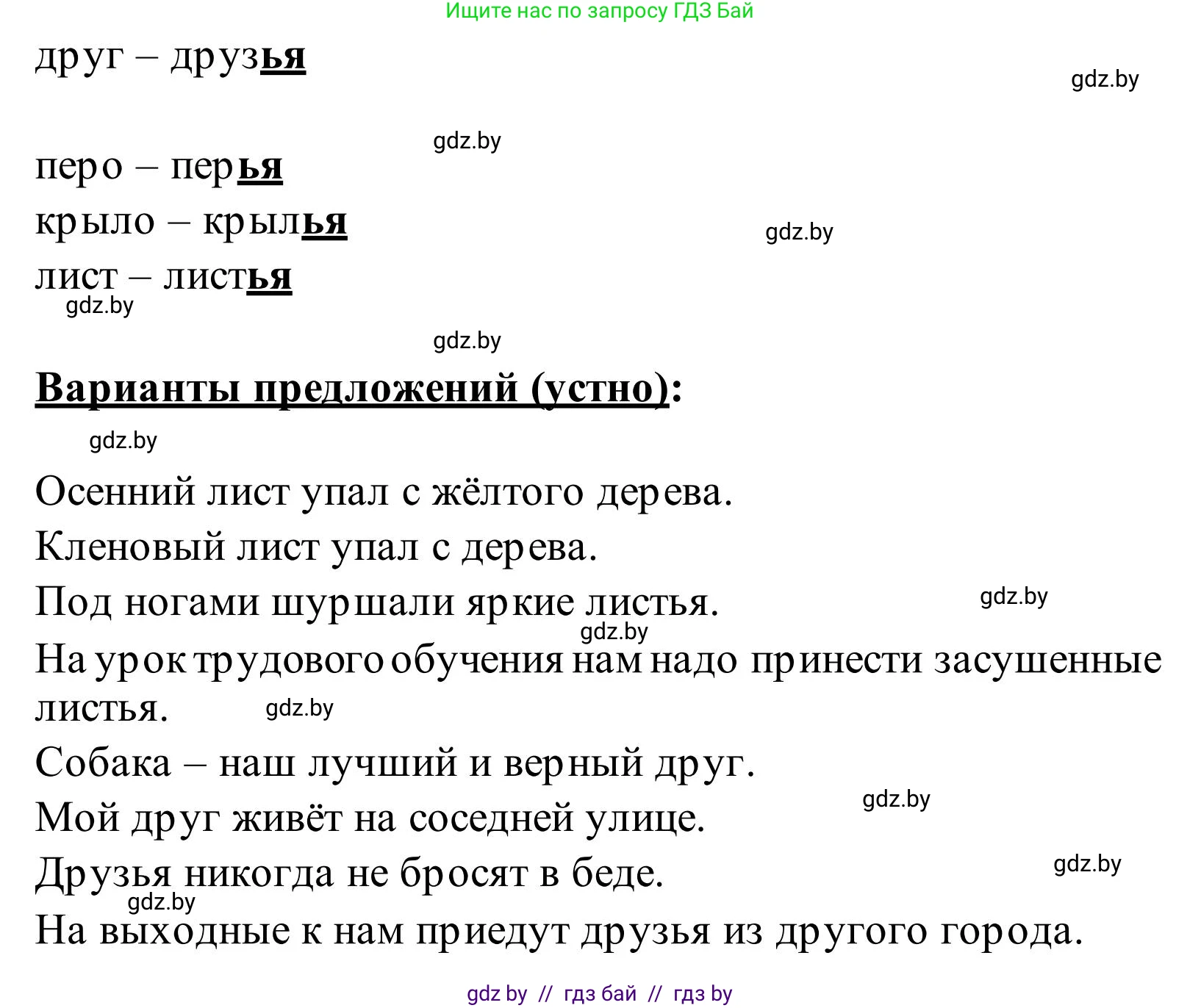 Ищите нас по запросу ГДЗ Бай

друг – друзья

gdz.by

gdz.by

перо – перья

крыло – крылья

gdz.by

лист – листья

gdz.by

gdz.by

Варианты предложений (устно):

gdz.by

Осенний лист упал с жёлтого дерева.

Кленовый лист упал с дерева.

Под ногами шуршали яркие листья.

gdz.by

gdz.by

На урок трудового обучения нам надо принести засушенные листья.

gdz.by

Собака – наш лучший и верный друг.

gdz.by

Мой друг живёт на соседней улице.

gdz.by

Друзья никогда не бросят в беде.

gdz.by

На выходные к нам приедут друзья из другого города.

gdz by // гдз бай // гдз by